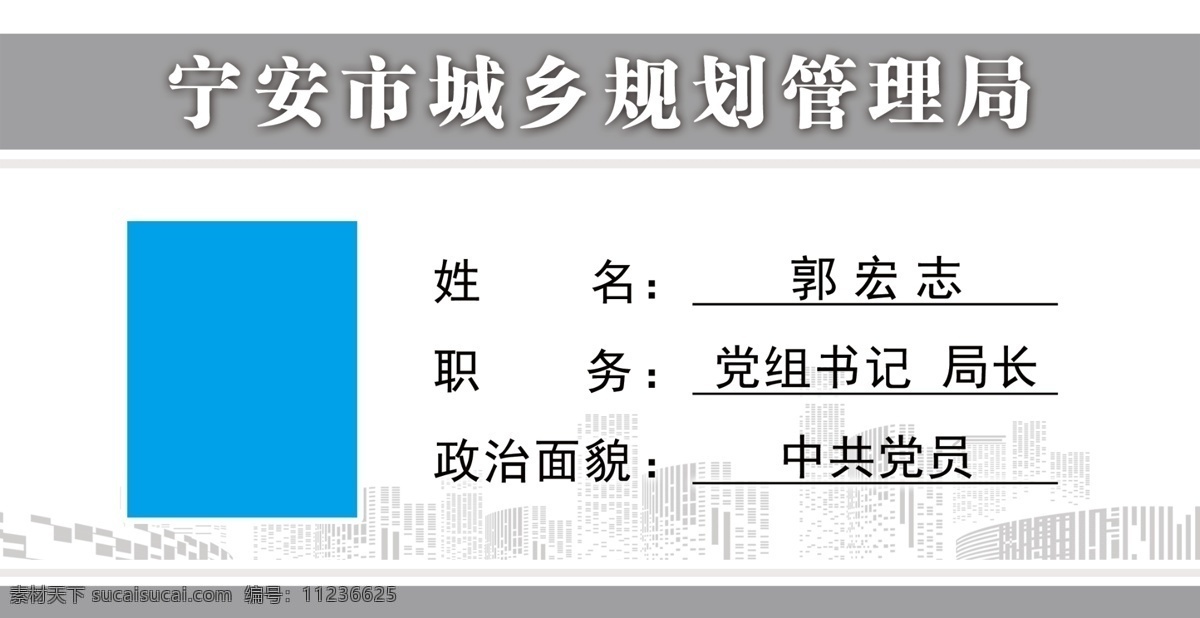 宁安市城乡规划管理局

姓　　名：郭宏志

职　　务：党组书记 局长

政治面貌：中共党员

素材天下 sucaisucai.com 编号：11236625